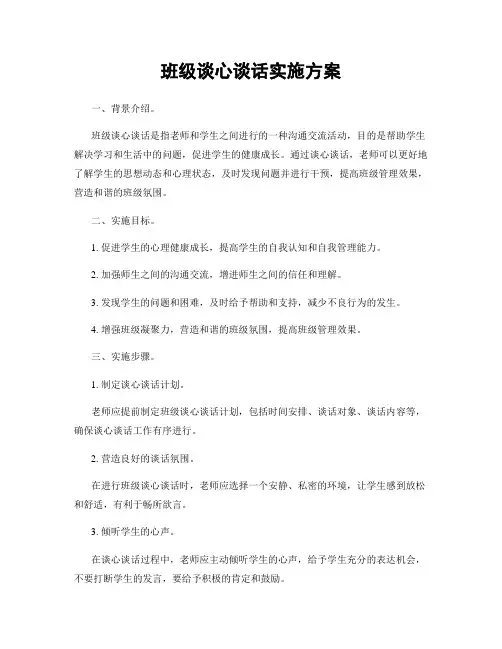 班级谈心谈话实施方案

一、背景介绍。

班级谈心谈话是指老师和学生之间进行的一种沟通交流活动，目的是帮助学生解决学习和生活中的问题，促进学生的健康成长。通过谈心谈话，老师可以更好地了解学生的思想动态和心理状态，及时发现问题并进行干预，提高班级管理效果，营造和谐的班级氛围。

二、实施目标。

1. 促进学生的心理健康成长，提高学生的自我认知和自我管理能力。

2. 加强师生之间的沟通交流，增进师生之间的信任和理解。

3. 发现学生的问题和困难，及时给予帮助和支持，减少不良行为的发生。

4. 增强班级凝聚力，营造和谐的班级氛围，提高班级管理效果。

三、实施步骤。

1. 制定谈心谈话计划。

老师应提前制定班级谈心谈话计划，包括时间安排、谈话对象、谈话内容等，确保谈心谈话工作有序进行。

2. 营造良好的谈话氛围。

在进行班级谈心谈话时，老师应选择一个安静、私密的环境，让学生感到放松和舒适，有利于畅所欲言。

3. 倾听学生的心声。

在谈心谈话过程中，老师应主动倾听学生的心声，给予学生充分的表达机会，不要打断学生的发言，要给予积极的肯定和鼓励。